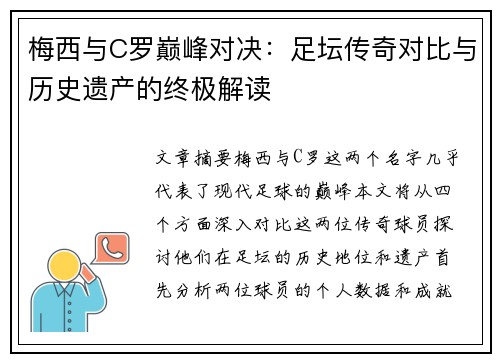 梅西与C罗巅峰对决：足坛传奇对比与历史遗产的终极解读

文章摘要梅西与C罗这两个名字几乎代表了现代足球的巅峰本文将从四个方面深入对比这两位传奇球员探讨他们在足坛的历史地位和遗产首先分析两位球员的个人数据和成就